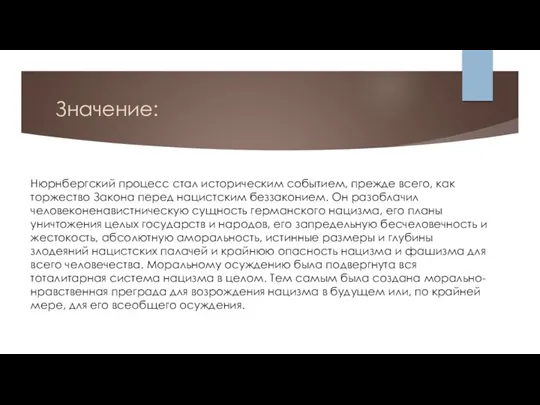 Значение:

Нюрнбергский процесс стал историческим событием, прежде всего, как торжество Закона перед нацистским беззаконием. Он разоблачил человеконенавистническую сущность германского нацизма, его планы уничтожения целых государств и народов, его запредельную бесчеловечность и жестокость, абсолютную аморальность, истинные размеры и глубины злодеяний нацистских палачей и крайнюю опасность нацизма и фашизма для всего человечества. Моральному осуждению была подвергнута вся тоталитарная система нацизма в целом. Тем самым была создана морально-нравственная преграда для возрождения нацизма в будущем или, по крайней мере, для его всеобщего осуждения.